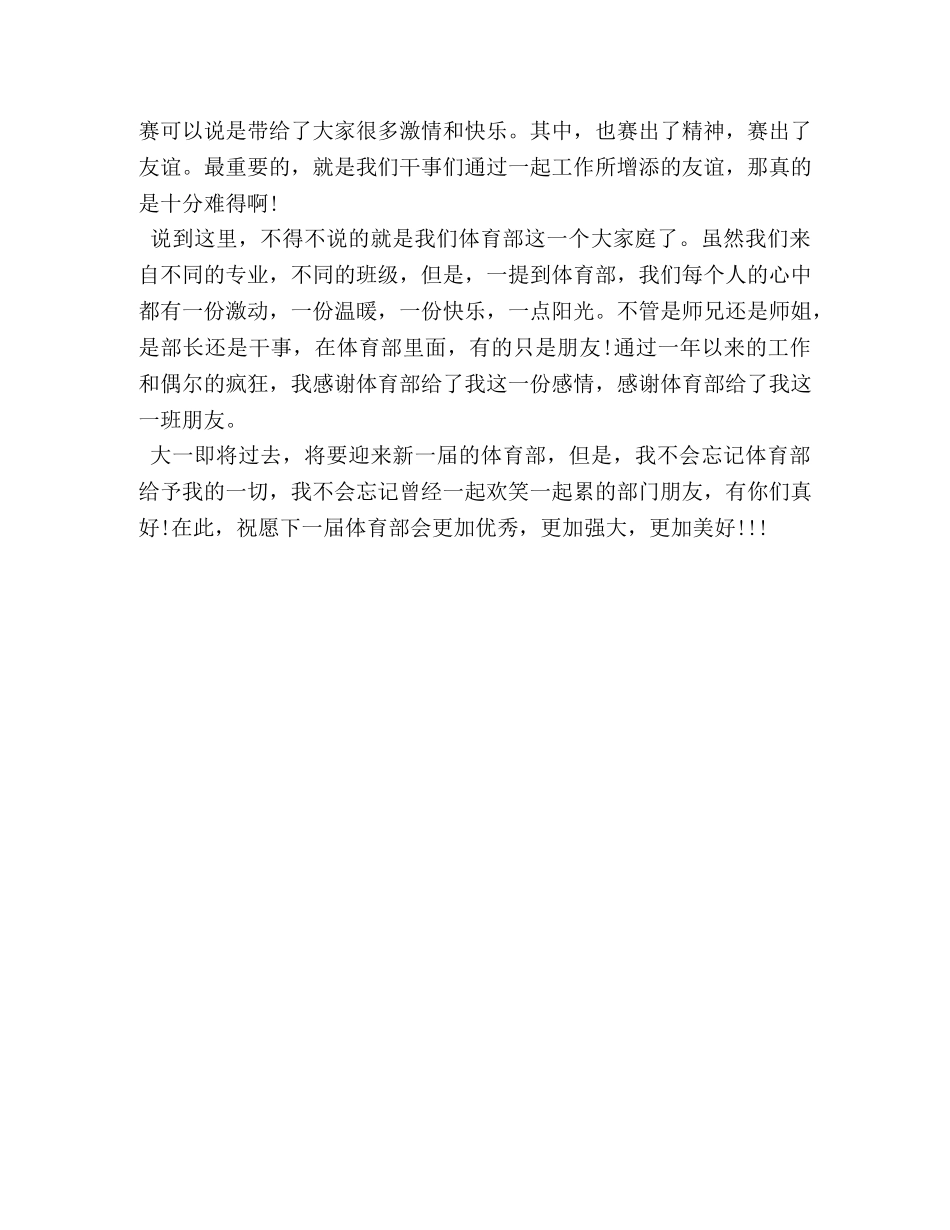 赛可以说是带给了大家很多激情和快乐。其中，也赛出了精神，赛出了友谊。最重要的，就是我们干事们通过一起工作所增添的友谊，那真的是十分难得啊!

说到这里，不得不说的就是我们体育部这一个大家庭了。虽然我们来自不同的专业，不同的班级，但是，一提到体育部，我们每个人的心中都有一份激动，一份温暖，一份快乐，一点阳光。不管是师兄还是师姐，是部长还是干事，在体育部里面，有的只是朋友!通过一年以来的工作和偶尔的疯狂，我感谢体育部给了我这一份感情，感谢体育部给了我这一班朋友。

大一即将过去，将要迎来新一届的体育部，但是，我不会忘记体育部给予我的一切，我不会忘记曾经一起欢笑一起累的部门朋友，有你们真好!在此，祝愿下一届体育部会更加优秀，更加强大，更加美好!!!